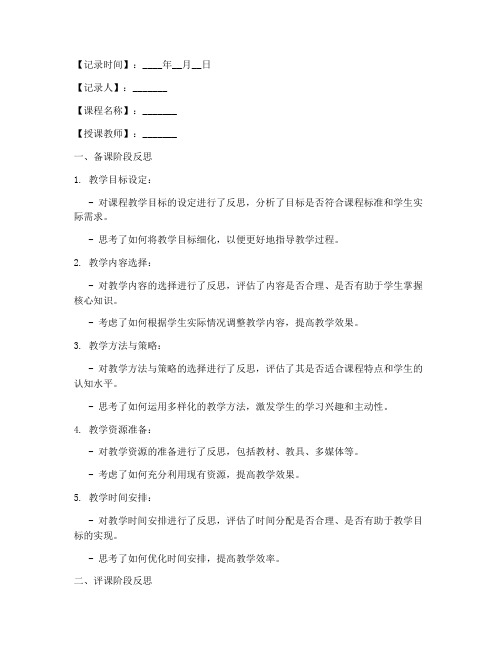 【记录时间】：____年__月__日

【记录人】：_______

【课程名称】：_______

【授课教师】：_______

一、备课阶段反思

1. 教学目标设定：

- 对课程教学目标的设定进行了反思，分析了目标是否符合课程标准和学生实际需求。

- 思考了如何将教学目标细化，以便更好地指导教学过程。

2. 教学内容选择：

- 对教学内容的选择进行了反思，评估了内容是否合理、是否有助于学生掌握核心知识。

- 考虑了如何根据学生实际情况调整教学内容，提高教学效果。

3. 教学方法与策略：

- 对教学方法与策略的选择进行了反思，评估了其是否适合课程特点和学生的认知水平。

- 思考了如何运用多样化的教学方法，激发学生的学习兴趣和主动性。

4. 教学资源准备：

- 对教学资源的准备进行了反思，包括教材、教具、多媒体等。

- 考虑了如何充分利用现有资源，提高教学效果。

5. 教学时间安排：

- 对教学时间安排进行了反思，评估了时间分配是否合理、是否有助于教学目标的实现。

- 思考了如何优化时间安排，提高教学效率。

二、评课阶段反思